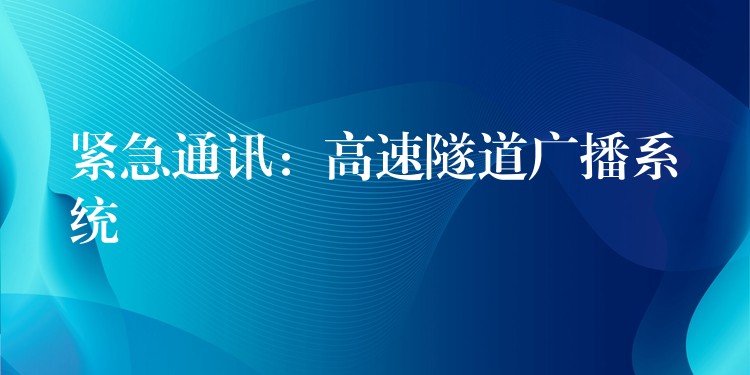 紧急通讯：高速隧道广播系统